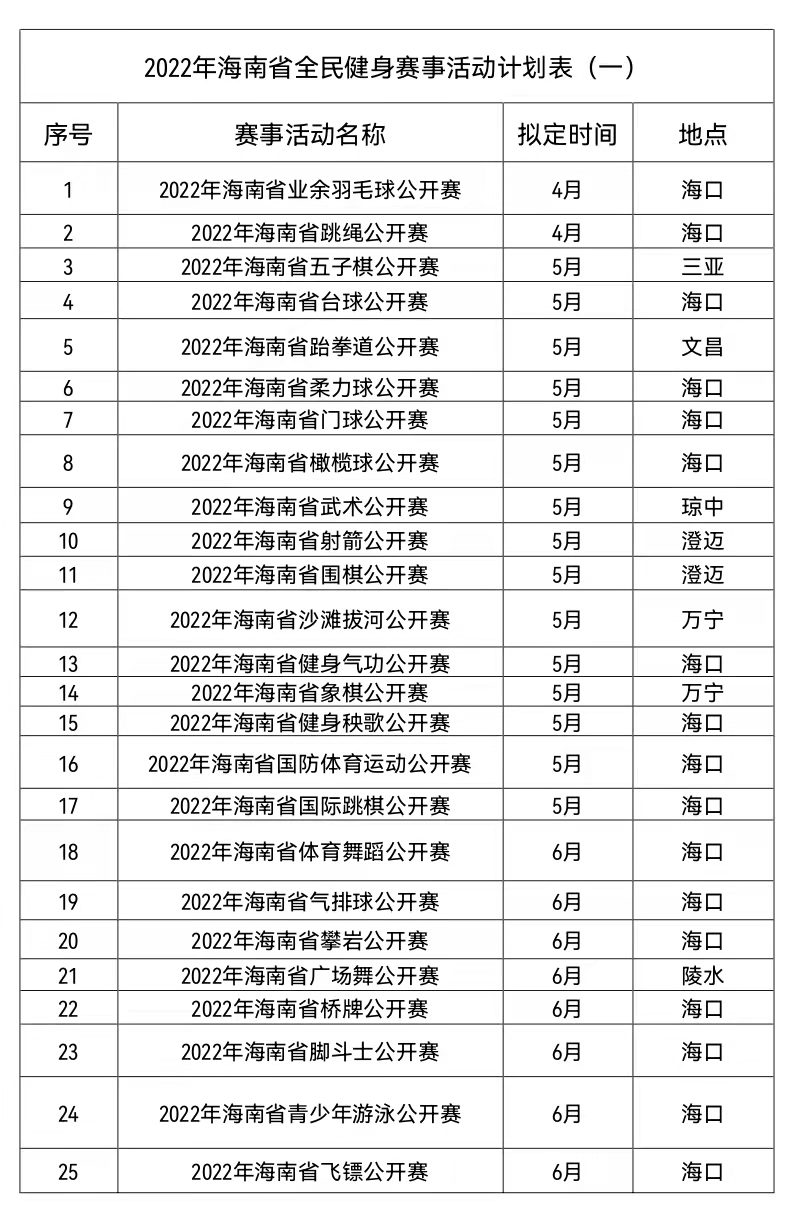 2022年海南省全民健身赛事活动计划表（一）

| 序号 | 赛事活动名称 | 拟定时间 | 地点 |
|---|---|---|---|
| 1 | 2022年海南省业余羽毛球公开赛 | 4月 | 海口 |
| 2 | 2022年海南省跳绳公开赛 | 4月 | 海口 |
| 3 | 2022年海南省五子棋公开赛 | 5月 | 三亚 |
| 4 | 2022年海南省台球公开赛 | 5月 | 海口 |
| 5 | 2022年海南省跆拳道公开赛 | 5月 | 文昌 |
| 6 | 2022年海南省柔力球公开赛 | 5月 | 海口 |
| 7 | 2022年海南省门球公开赛 | 5月 | 海口 |
| 8 | 2022年海南省橄榄球公开赛 | 5月 | 海口 |
| 9 | 2022年海南省武术公开赛 | 5月 | 琼中 |
| 10 | 2022年海南省射箭公开赛 | 5月 | 澄迈 |
| 11 | 2022年海南省围棋公开赛 | 5月 | 澄迈 |
| 12 | 2022年海南省沙滩拔河公开赛 | 5月 | 万宁 |
| 13 | 2022年海南省健身气功公开赛 | 5月 | 海口 |
| 14 | 2022年海南省象棋公开赛 | 5月 | 万宁 |
| 15 | 2022年海南省健身秧歌公开赛 | 5月 | 海口 |
| 16 | 2022年海南省国防体育运动公开赛 | 5月 | 海口 |
| 17 | 2022年海南省国际跳棋公开赛 | 5月 | 海口 |
| 18 | 2022年海南省体育舞蹈公开赛 | 6月 | 海口 |
| 19 | 2022年海南省气排球公开赛 | 6月 | 海口 |
| 20 | 2022年海南省攀岩公开赛 | 6月 | 海口 |
| 21 | 2022年海南省广场舞公开赛 | 6月 | 陵水 |
| 22 | 2022年海南省桥牌公开赛 | 6月 | 海口 |
| 23 | 2022年海南省脚斗士公开赛 | 6月 | 海口 |
| 24 | 2022年海南省青少年游泳公开赛 | 6月 | 海口 |
| 25 | 2022年海南省飞镖公开赛 | 6月 | 海口 |